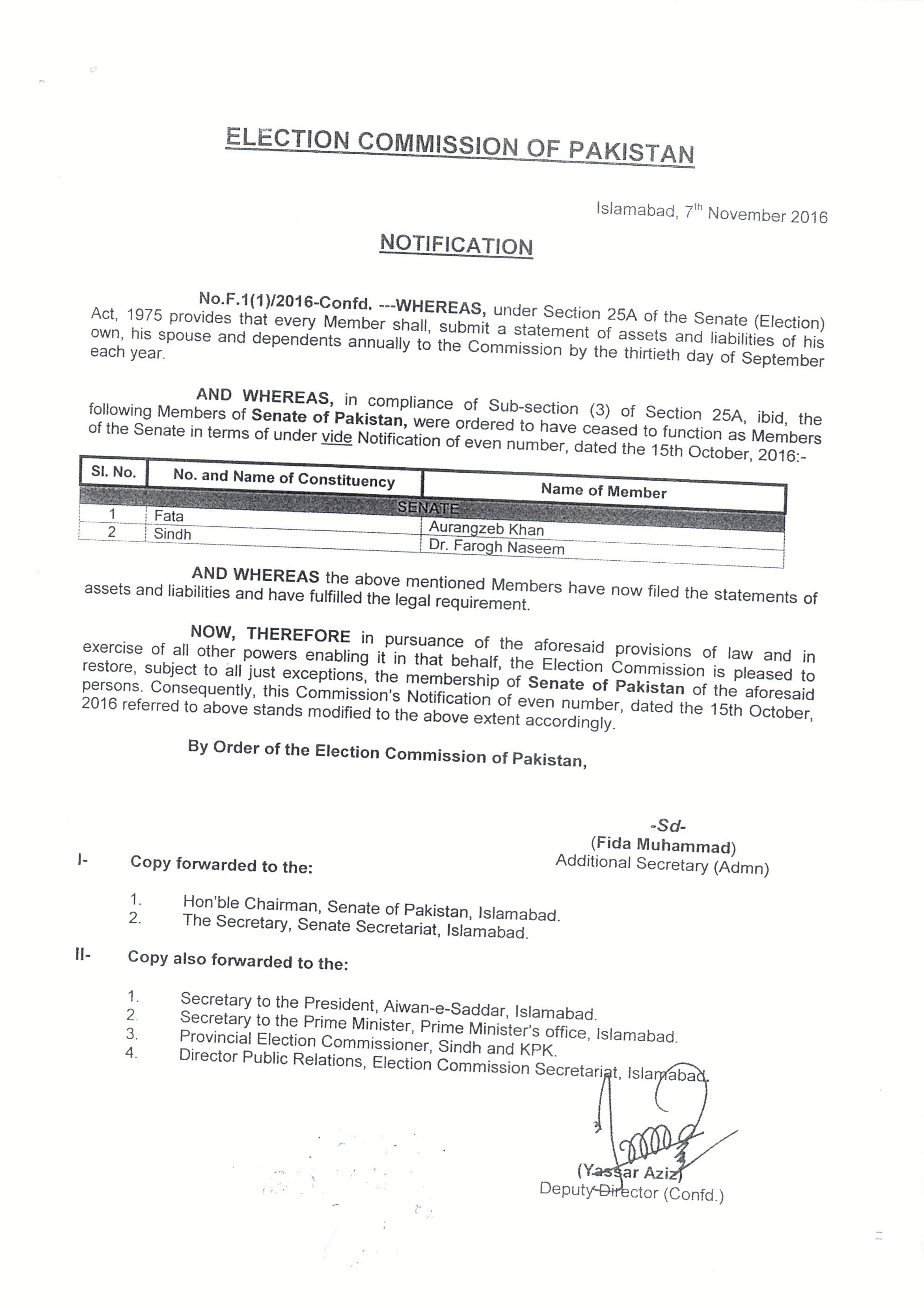 ELECTION COMMISSION OF PAKISTAN

Islamabad, 7th November 2016

NOTIFICATION

No.F.1(1)/2016-Confd. ---WHEREAS, under Section 25A of the Senate (Election) Act, 1975 provides that every Member shall, submit a statement of assets and liabilities of his own, his spouse and dependents annually to the Commission by the thirtieth day of September each year.

AND WHEREAS, in compliance of Sub-section (3) of Section 25A, ibid, the following Members of Senate of Pakistan, were ordered to have ceased to function as Members of the Senate in terms of under vide Notification of even number, dated the 15th October, 2016:-

| Sl. No. | No. and Name of Constituency | Name of Member |
|---|---|---|
| SENATE | | |
| 1 | Fata | Aurangzeb Khan |
| 2 | Sindh | Dr. Farogh Naseem |

AND WHEREAS the above mentioned Members have now filed the statements of assets and liabilities and have fulfilled the legal requirement.

NOW, THEREFORE in pursuance of the aforesaid provisions of law and in exercise of all other powers enabling it in that behalf, the Election Commission is pleased to restore, subject to all just exceptions, the membership of Senate of Pakistan of the aforesaid persons. Consequently, this Commission's Notification of even number, dated the 15th October, 2016 referred to above stands modified to the above extent accordingly.

By Order of the Election Commission of Pakistan,

-Sd-
(Fida Muhammad)
Additional Secretary (Admn)

I- Copy forwarded to the:

1. Hon'ble Chairman, Senate of Pakistan, Islamabad.
2. The Secretary, Senate Secretariat, Islamabad.

II- Copy also forwarded to the:

1. Secretary to the President, Aiwan-e-Saddar, Islamabad.
2. Secretary to the Prime Minister, Prime Minister's office, Islamabad.
3. Provincial Election Commissioner, Sindh and KPK.
4. Director Public Relations, Election Commission Secretariat, Islamabad.

(Yassar Aziz)
Deputy Director (Confd.)